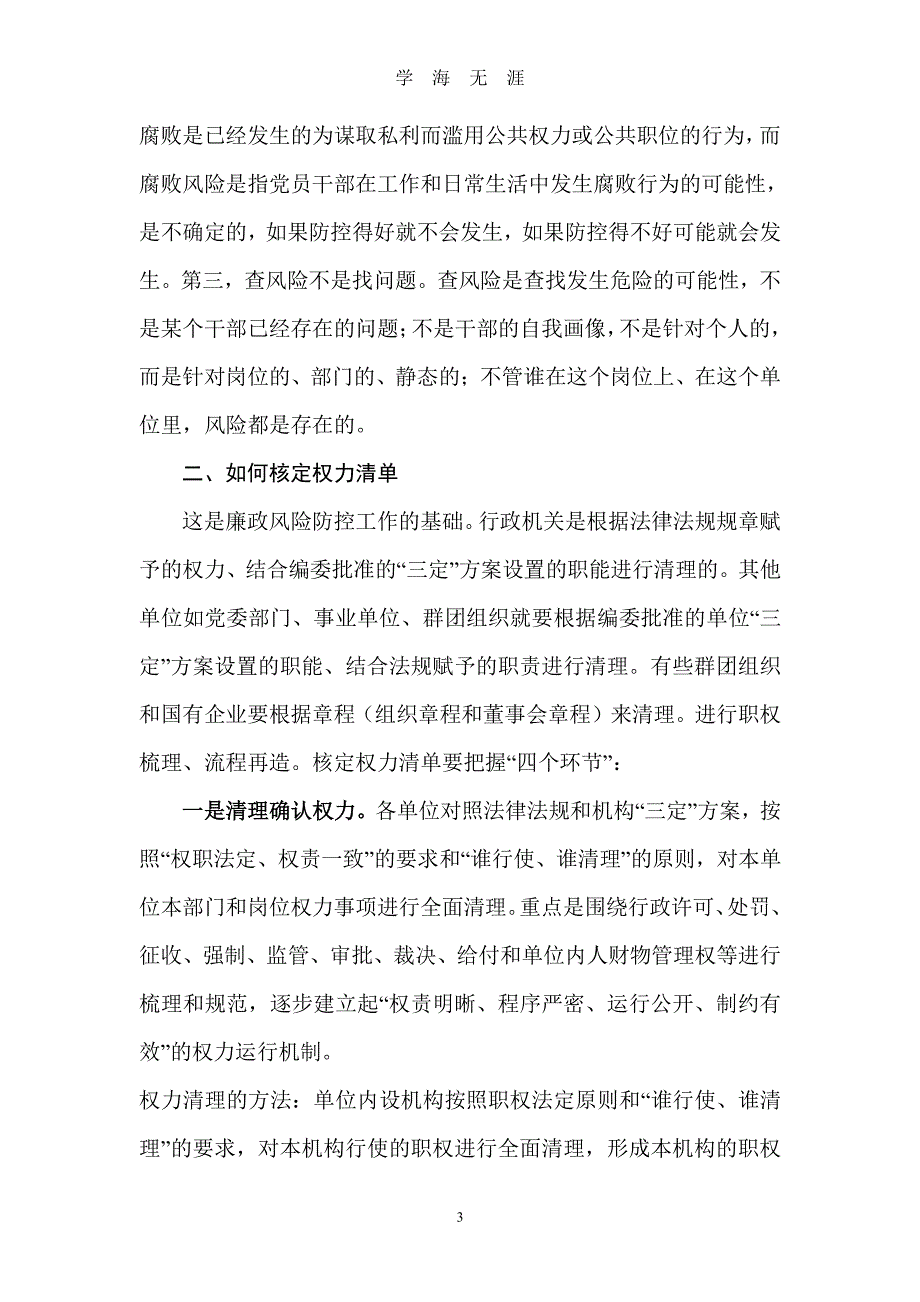 学 海 无 涯

腐败是已经发生的为谋取私利而滥用公共权力或公共职位的行为，而腐败风险是指党员干部在工作和日常生活中发生腐败行为的可能性，是不确定的，如果防控得好就不会发生，如果防控得不好可能就会发生。第三，查风险不是找问题。查风险是查找发生危险的可能性，不是某个干部已经存在的问题；不是干部的自我画像，不是针对个人的，而是针对岗位的、部门的、静态的；不管谁在这个岗位上、在这个单位里，风险都是存在的。

二、如何核定权力清单

这是廉政风险防控工作的基础。行政机关是根据法律法规规章赋予的权力、结合编委批准的“三定”方案设置的职能进行清理的。其他单位如党委部门、事业单位、群团组织就要根据编委批准的单位“三定”方案设置的职能、结合法规赋予的职责进行清理。有些群团组织和国有企业要根据章程（组织章程和董事会章程）来清理。进行职权梳理、流程再造。核定权力清单要把握“四个环节”：

一是清理确认权力。各单位对照法律法规和机构“三定”方案，按照“权职法定、权责一致”的要求和“谁行使、谁清理”的原则，对本单位本部门和岗位权力事项进行全面清理。重点是围绕行政许可、处罚、征收、强制、监管、审批、裁决、给付和单位内人财物管理权等进行梳理和规范，逐步建立起“权责明晰、程序严密、运行公开、制约有效”的权力运行机制。

权力清理的方法：单位内设机构按照职权法定原则和“谁行使、谁清理”的要求，对本机构行使的职权进行全面清理，形成本机构的职权

3